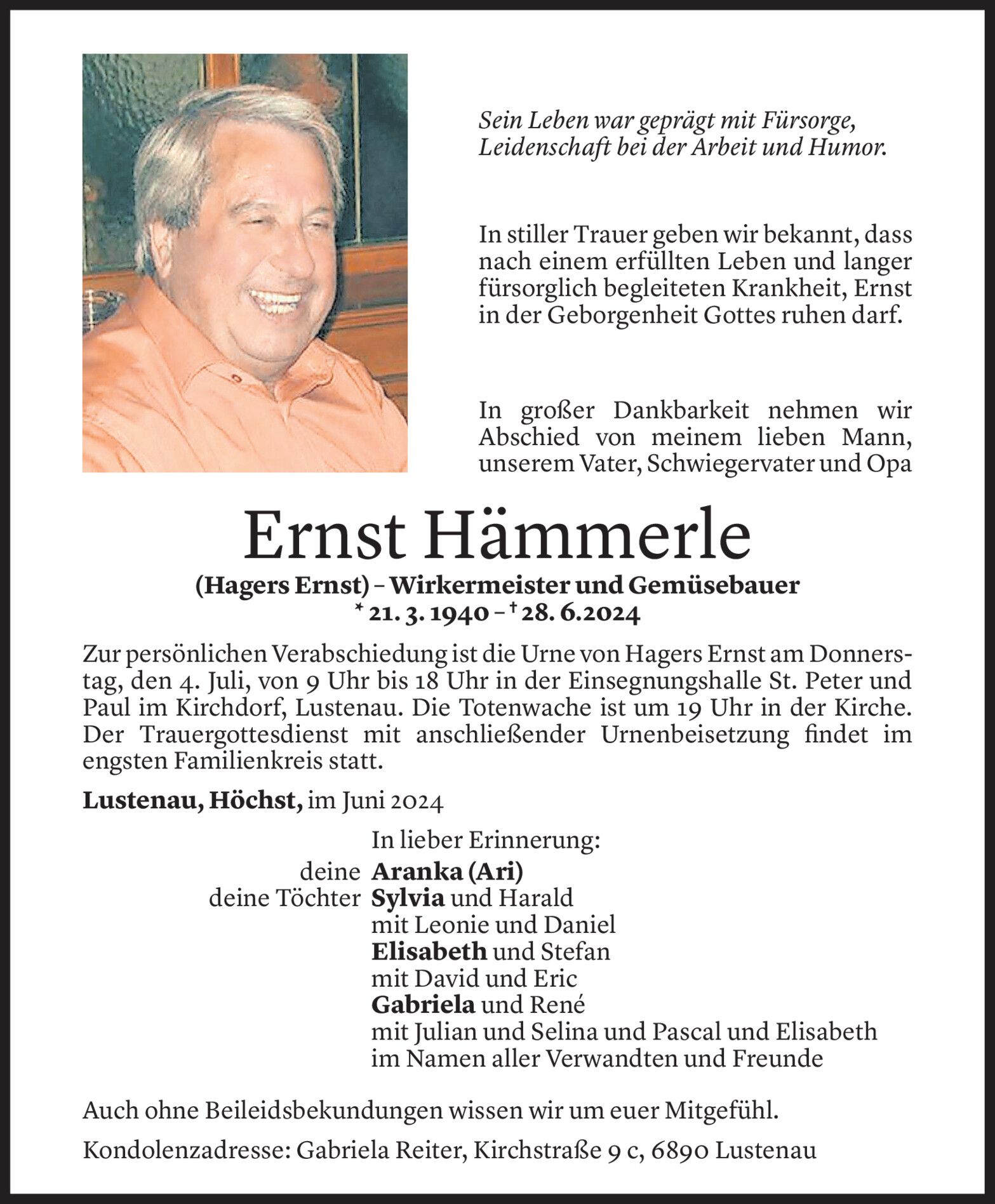 Sein Leben war geprägt mit Fürsorge, Leidenschaft bei der Arbeit und Humor.

In stiller Trauer geben wir bekannt, dass nach einem erfüllten Leben und langer fürsorglich begleiteten Krankheit, Ernst in der Geborgenheit Gottes ruhen darf.

In großer Dankbarkeit nehmen wir Abschied von meinem lieben Mann, unserem Vater, Schwiegervater und Opa

Ernst Hämmerle

(Hagers Ernst) – Wirkermeister und Gemüsebauer
* 21. 3. 1940 – † 28. 6.2024

Zur persönlichen Verabschiedung ist die Urne von Hagers Ernst am Donnerstag, den 4. Juli, von 9 Uhr bis 18 Uhr in der Einsegnungshalle St. Peter und Paul im Kirchdorf, Lustenau. Die Totenwache ist um 19 Uhr in der Kirche. Der Trauergottesdienst mit anschließender Urnenbeisetzung findet im engsten Familienkreis statt.

Lustenau, Höchst, im Juni 2024

In lieber Erinnerung:
deine Aranka (Ari)
deine Töchter Sylvia und Harald
mit Leonie und Daniel
Elisabeth und Stefan
mit David und Eric
Gabriela und René
mit Julian und Selina und Pascal und Elisabeth
im Namen aller Verwandten und Freunde

Auch ohne Beileidsbekundungen wissen wir um euer Mitgefühl.

Kondolenzadresse: Gabriela Reiter, Kirchstraße 9 c, 6890 Lustenau